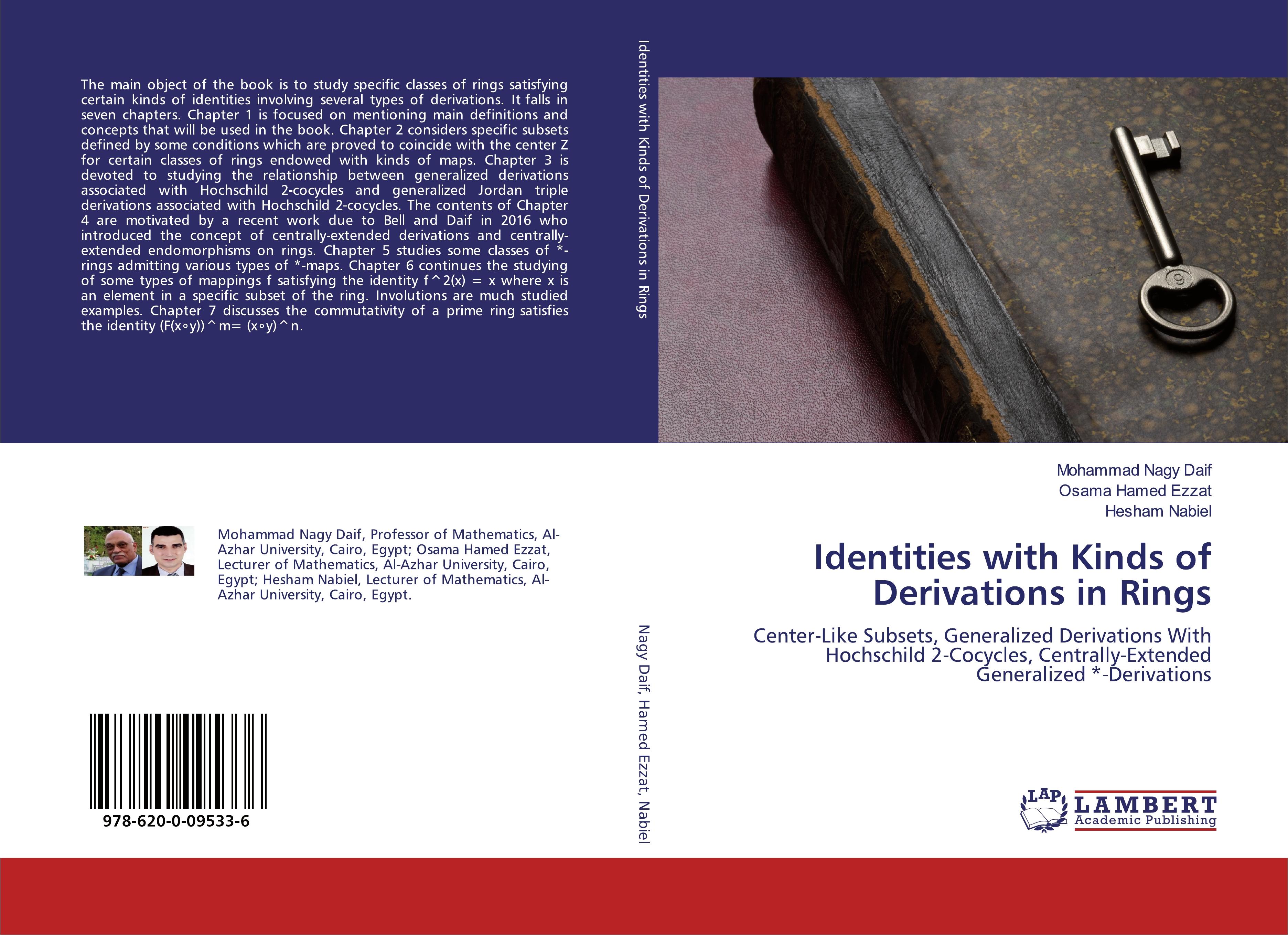 The main object of the book is to study specific classes of rings satisfying certain kinds of identities involving several types of derivations. It falls in seven chapters. Chapter 1 is focused on mentioning main definitions and concepts that will be used in the book. Chapter 2 considers specific subsets defined by some conditions which are proved to coincide with the center Z for certain classes of rings endowed with kinds of maps. Chapter 3 is devoted to studying the relationship between generalized derivations associated with Hochschild 2-cocycles and generalized Jordan triple derivations associated with Hochschild 2-cocycles. The contents of Chapter 4 are motivated by a recent work due to Bell and Daif in 2016 who introduced the concept of centrally-extended derivations and centrally-extended endomorphisms on rings. Chapter 5 studies some classes of *-rings admitting various types of *-maps. Chapter 6 continues the studying of some types of mappings f satisfying the identity f^2(x) = x where x is an element in a specific subset of the ring. Involutions are much studied examples. Chapter 7 discusses the commutativity of a prime ring satisfies the identity (F(x∘y))^m= (x∘y)^n.

Mohammad Nagy Daif, Professor of Mathematics, Al-Azhar University, Cairo, Egypt; Osama Hamed Ezzat, Lecturer of Mathematics, Al-Azhar University, Cairo, Egypt; Hesham Nabiel, Lecturer of Mathematics, Al-Azhar University, Cairo, Egypt.

978-620-0-09533-6

Identities with Kinds of Derivations in Rings

Nagy Daif, Hamed Ezzat, Nabiel

Mohammad Nagy Daif
Osama Hamed Ezzat
Hesham Nabiel

Identities with Kinds of Derivations in Rings

Center-Like Subsets, Generalized Derivations With Hochschild 2-Cocycles, Centrally-Extended Generalized *-Derivations

LAP
LAMBERT
Academic Publishing